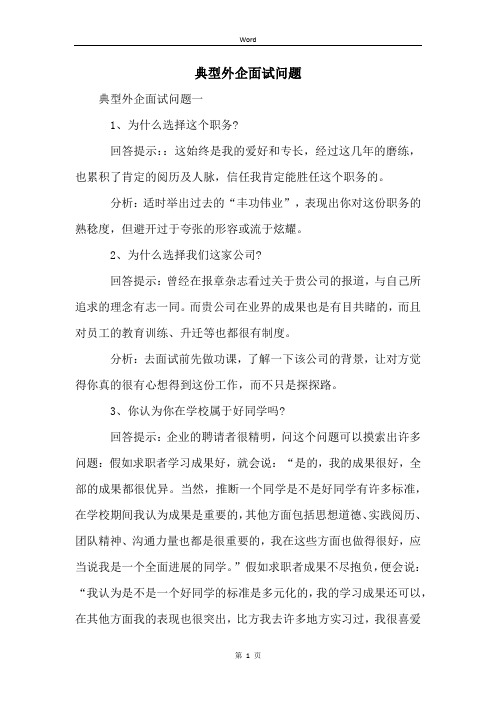 Word

典型外企面试问题

典型外企面试问题一

1、为什么选择这个职务?

回答提示:：这始终是我的爱好和专长，经过这几年的磨练，也累积了肯定的阅历及人脉，信任我肯定能胜任这个职务的。

分析：适时举出过去的“丰功伟业”，表现出你对这份职务的熟稔度，但避开过于夸张的形容或流于炫耀。

2、为什么选择我们这家公司?

回答提示：曾经在报章杂志看过关于贵公司的报道，与自己所追求的理念有志一同。而贵公司在业界的成果也是有目共睹的，而且对员工的教育训练、升迁等也都很有制度。

分析：去面试前先做功课，了解一下该公司的背景，让对方觉得你真的很有心想得到这份工作，而不只是探探路。

3、你认为你在学校属于好同学吗?

回答提示：企业的聘请者很精明，问这个问题可以摸索出许多问题：假如求职者学习成果好，就会说：“是的，我的成果很好，全部的成果都很优异。当然，推断一个同学是不是好同学有许多标准，在学校期间我认为成果是重要的，其他方面包括思想道德、实践阅历、团队精神、沟通力量也都是很重要的，我在这些方面也做得很好，应当说我是一个全面进展的同学。”假如求职者成果不尽抱负，便会说：“我认为是不是一个好同学的标准是多元化的，我的学习成果还可以，在其他方面我的表现也很突出，比方我去许多地方实习过，我很喜爱

第 1 页